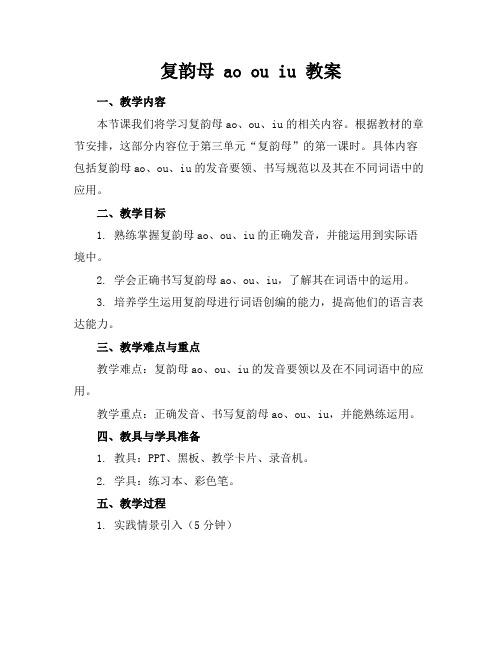 复韵母 ao ou iu 教案

一、教学内容

本节课我们将学习复韵母 ao、ou、iu 的相关内容。根据教材的章节安排，这部分内容位于第三单元“复韵母”的第一课时。具体内容包括复韵母 ao、ou、iu 的发音要领、书写规范以及其在不同词语中的应用。

二、教学目标

1. 熟练掌握复韵母 ao、ou、iu 的正确发音，并能运用到实际语境中。

2. 学会正确书写复韵母 ao、ou、iu，了解其在词语中的运用。

3. 培养学生运用复韵母进行词语创编的能力，提高他们的语言表达能力。

三、教学难点与重点

教学难点：复韵母 ao、ou、iu 的发音要领以及在不同词语中的应用。

教学重点：正确发音、书写复韵母 ao、ou、iu，并能熟练运用。

四、教具与学具准备

1. 教具：PPT、黑板、教学卡片、录音机。

2. 学具：练习本、彩色笔。

五、教学过程

1. 实践情景引入（5 分钟）